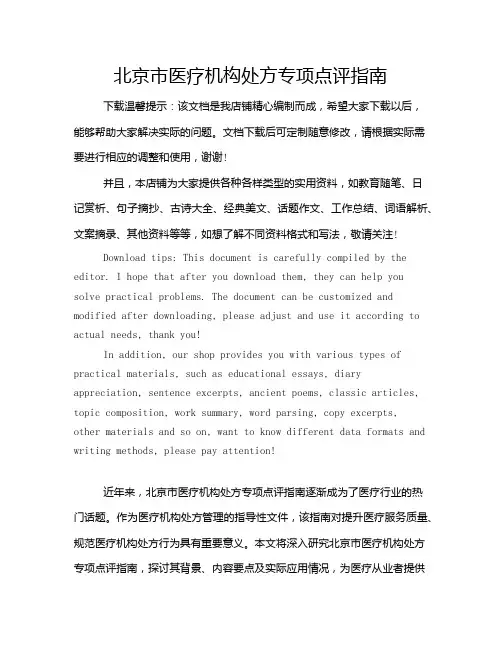 北京市医疗机构处方专项点评指南

下载温馨提示：该文档是我店铺精心编制而成，希望大家下载以后，能够帮助大家解决实际的问题。文档下载后可定制随意修改，请根据实际需要进行相应的调整和使用，谢谢！

并且，本店铺为大家提供各种各样类型的实用资料，如教育随笔、日记赏析、句子摘抄、古诗大全、经典美文、话题作文、工作总结、词语解析、文案摘录、其他资料等等，如想了解不同资料格式和写法，敬请关注！

Download tips: This document is carefully compiled by the editor. I hope that after you download them, they can help you solve practical problems. The document can be customized and modified after downloading, please adjust and use it according to actual needs, thank you!

In addition, our shop provides you with various types of practical materials, such as educational essays, diary appreciation, sentence excerpts, ancient poems, classic articles, topic composition, work summary, word parsing, copy excerpts, other materials and so on, want to know different data formats and writing methods, please pay attention!

近年来，北京市医疗机构处方专项点评指南逐渐成为了医疗行业的热门话题。作为医疗机构处方管理的指导性文件，该指南对提升医疗服务质量、规范医疗机构处方行为具有重要意义。本文将深入研究北京市医疗机构处方专项点评指南，探讨其背景、内容要点及实际应用情况，为医疗从业者提供